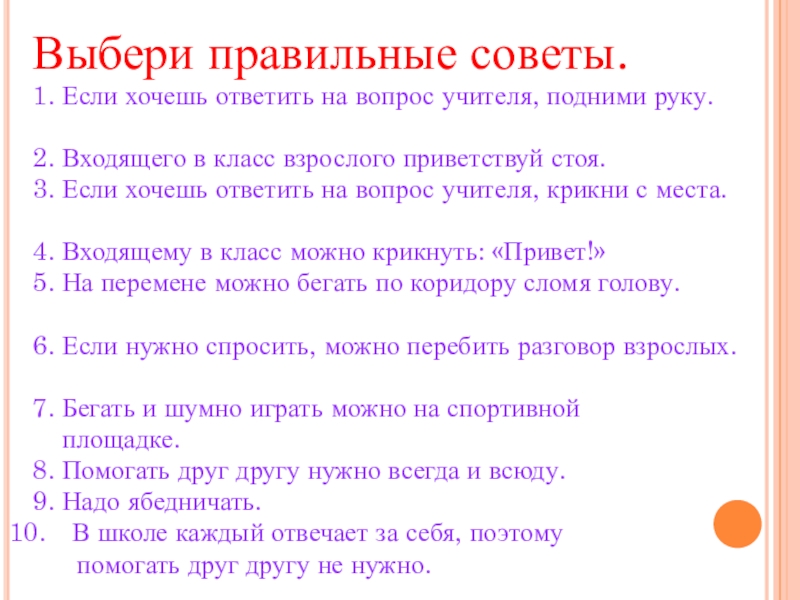 Выбери правильные советы.

1. Если хочешь ответить на вопрос учителя, подними руку.

2. Входящего в класс взрослого приветствуй стоя.
3. Если хочешь ответить на вопрос учителя, крикни с места.

4. Входящему в класс можно крикнуть: «Привет!»
5. На перемене можно бегать по коридору сломя голову.

6. Если нужно спросить, можно перебить разговор взрослых.

7. Бегать и шумно играть можно на спортивной площадке.
8. Помогать друг другу нужно всегда и всюду.
9. Надо ябедничать.
10. В школе каждый отвечает за себя, поэтому помогать друг другу не нужно.